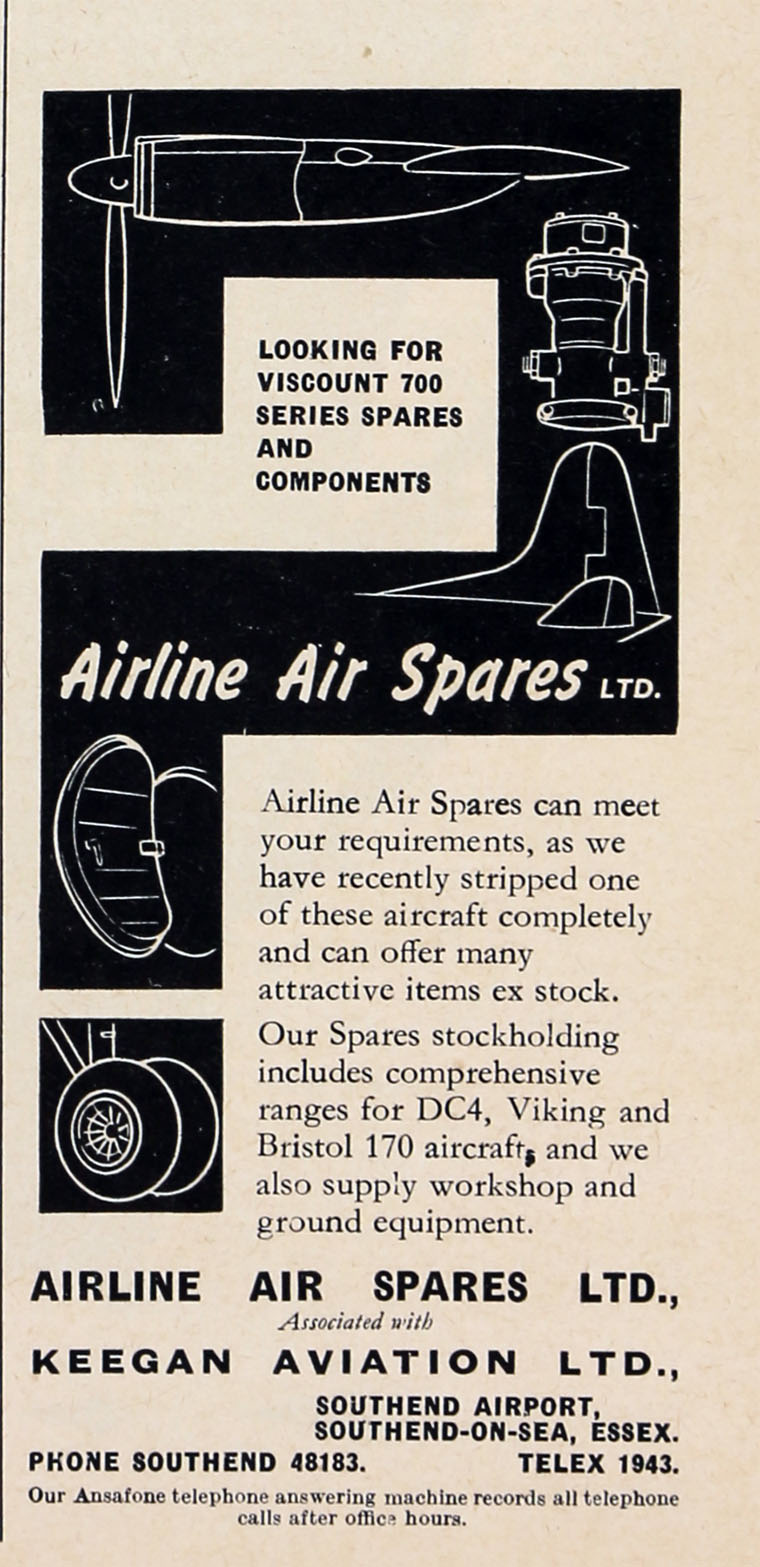 LOOKING FOR VISCOUNT 700 SERIES SPARES AND COMPONENTS

Airline Air Spares LTD.

Airline Air Spares can meet your requirements, as we have recently stripped one of these aircraft completely and can offer many attractive items ex stock.

Our Spares stockholding includes comprehensive ranges for DC4, Viking and Bristol 170 aircraft, and we also supply workshop and ground equipment.

AIRLINE AIR SPARES LTD.,
Associated with
KEEGAN AVIATION LTD.,
SOUTHEND AIRPORT, SOUTHEND-ON-SEA, ESSEX.
PHONE SOUTHEND 48183. TELEX 1943.

Our Ansafone telephone answering machine records all telephone calls after office hours.